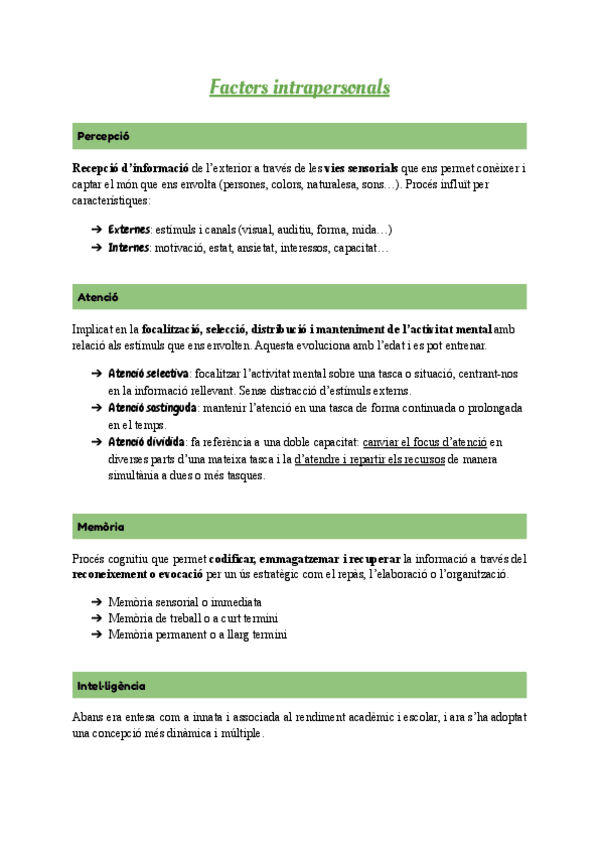 Factors intrapersonals

Percepció

Recepció d'informació de l'exterior a través de les vies sensorials que ens permet conèixer i captar el món que ens envolta (persones, colors, naturalesa, sons…). Procés influït per característiques:

➔ Externes: estímuls i canals (visual, auditiu, forma, mida…)
➔ Internes: motivació, estat, ansietat, interessos, capacitat…

Atenció

Implicat en la focalització, selecció, distribució i manteniment de l'activitat mental amb relació als estímuls que ens envolten. Aquesta evoluciona amb l'edat i es pot entrenar.

➔ Atenció selectiva: focalitzar l'activitat mental sobre una tasca o situació, centrant-nos en la informació rellevant. Sense distracció d'estímuls externs.
➔ Atenció sostinguda: mantenir l'atenció en una tasca de forma continuada o prolongada en el temps.
➔ Atenció dividida: fa referència a una doble capacitat: canviar el focus d'atenció en diverses parts d'una mateixa tasca i la d'atendre i repartir els recursos de manera simultània a dues o més tasques.

Memòria

Procés cognitiu que permet codificar, emmagatzemar i recuperar la informació a través del reconeixement o evocació per un ús estratègic com el repàs, l'elaboració o l'organització.

➔ Memòria sensorial o immediata
➔ Memòria de treball o a curt termini
➔ Memòria permanent o a llarg termini

Intel·ligència

Abans era entesa com a innata i associada al rendiment acadèmic i escolar, i ara s'ha adoptat una concepció més dinàmica i múltiple.